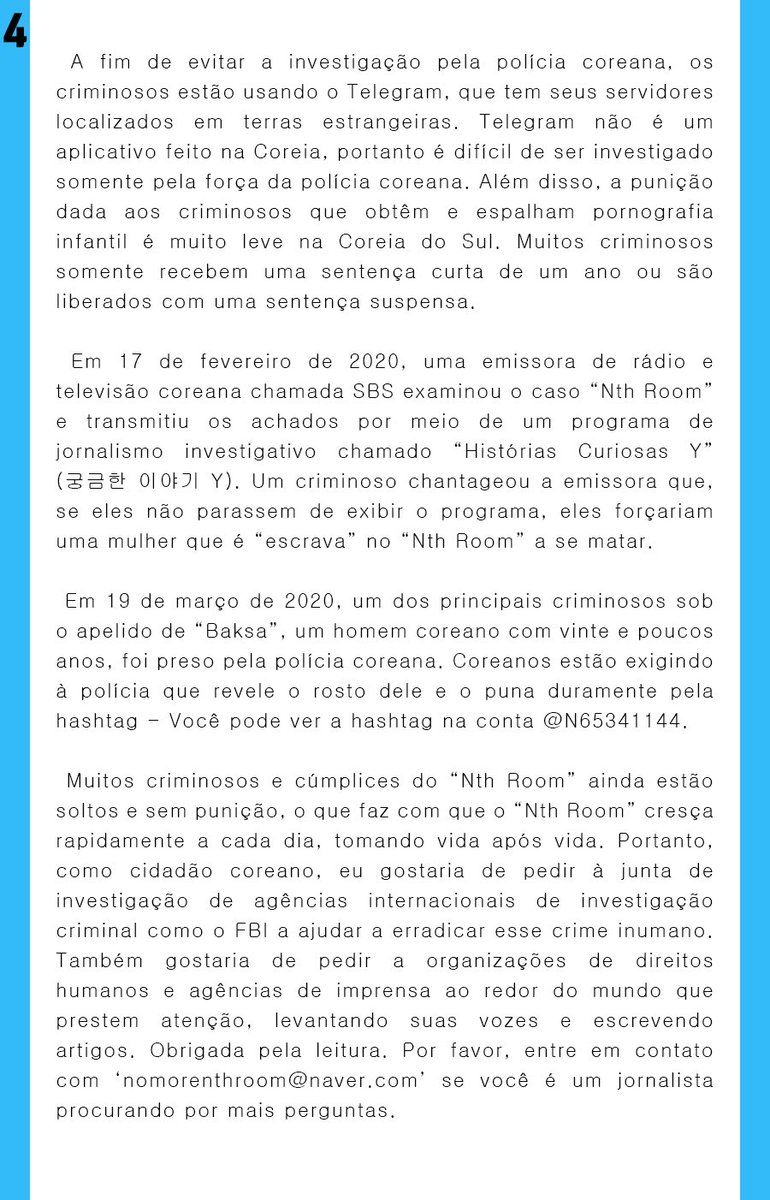 4

A fim de evitar a investigação pela polícia coreana, os criminosos estão usando o Telegram, que tem seus servidores localizados em terras estrangeiras. Telegram não é um aplicativo feito na Coreia, portanto é difícil de ser investigado somente pela força da polícia coreana. Além disso, a punição dada aos criminosos que obtêm e espalham pornografia infantil é muito leve na Coreia do Sul. Muitos criminosos somente recebem uma sentença curta de um ano ou são liberados com uma sentença suspensa.

Em 17 de fevereiro de 2020, uma emissora de rádio e televisão coreana chamada SBS examinou o caso "Nth Room" e transmitiu os achados por meio de um programa de jornalismo investigativo chamado "Histórias Curiosas Y" (궁금한 이야기 Y). Um criminoso chantageou a emissora que, se eles não parassem de exibir o programa, eles forçariam uma mulher que é "escrava" no "Nth Room" a se matar.

Em 19 de março de 2020, um dos principais criminosos sob o apelido de "Baksa", um homem coreano com vinte e poucos anos, foi preso pela polícia coreana. Coreanos estão exigindo à polícia que revele o rosto dele e o puna duramente pela hashtag - Você pode ver a hashtag na conta @N65341144.

Muitos criminosos e cúmplices do "Nth Room" ainda estão soltos e sem punição, o que faz com que o "Nth Room" cresça rapidamente a cada dia, tomando vida após vida. Portanto, como cidadão coreano, eu gostaria de pedir à junta de investigação de agências internacionais de investigação criminal como o FBI a ajudar a erradicar esse crime inumano. Também gostaria de pedir a organizações de direitos humanos e agências de imprensa ao redor do mundo que prestem atenção, levantando suas vozes e escrevendo artigos. Obrigada pela leitura. Por favor, entre em contato com 'nomorenthroom@naver.com' se você é um jornalista procurando por mais perguntas.